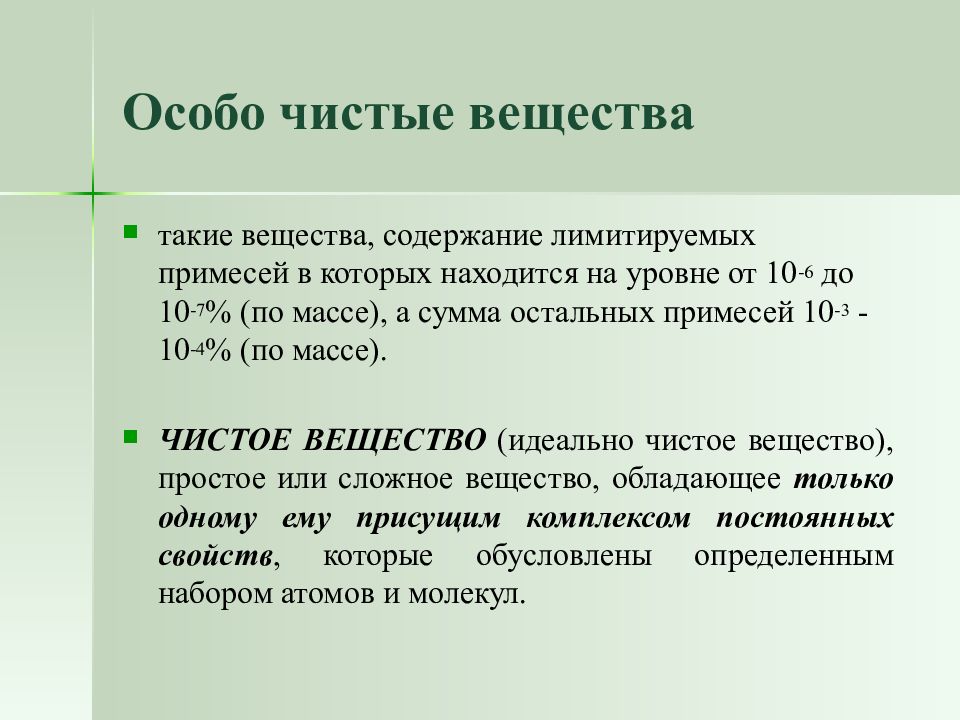 Особо чистые вещества

такие вещества, содержание лимитируемых примесей в которых находится на уровне от $10^{-6}$ до $10^{-7}$% (по массе), а сумма остальных примесей $10^{-3}$ - $10^{-4}$% (по массе).

ЧИСТОЕ ВЕЩЕСТВО (идеально чистое вещество), простое или сложное вещество, обладающее только одному ему присущим комплексом постоянных свойств, которые обусловлены определенным набором атомов и молекул.